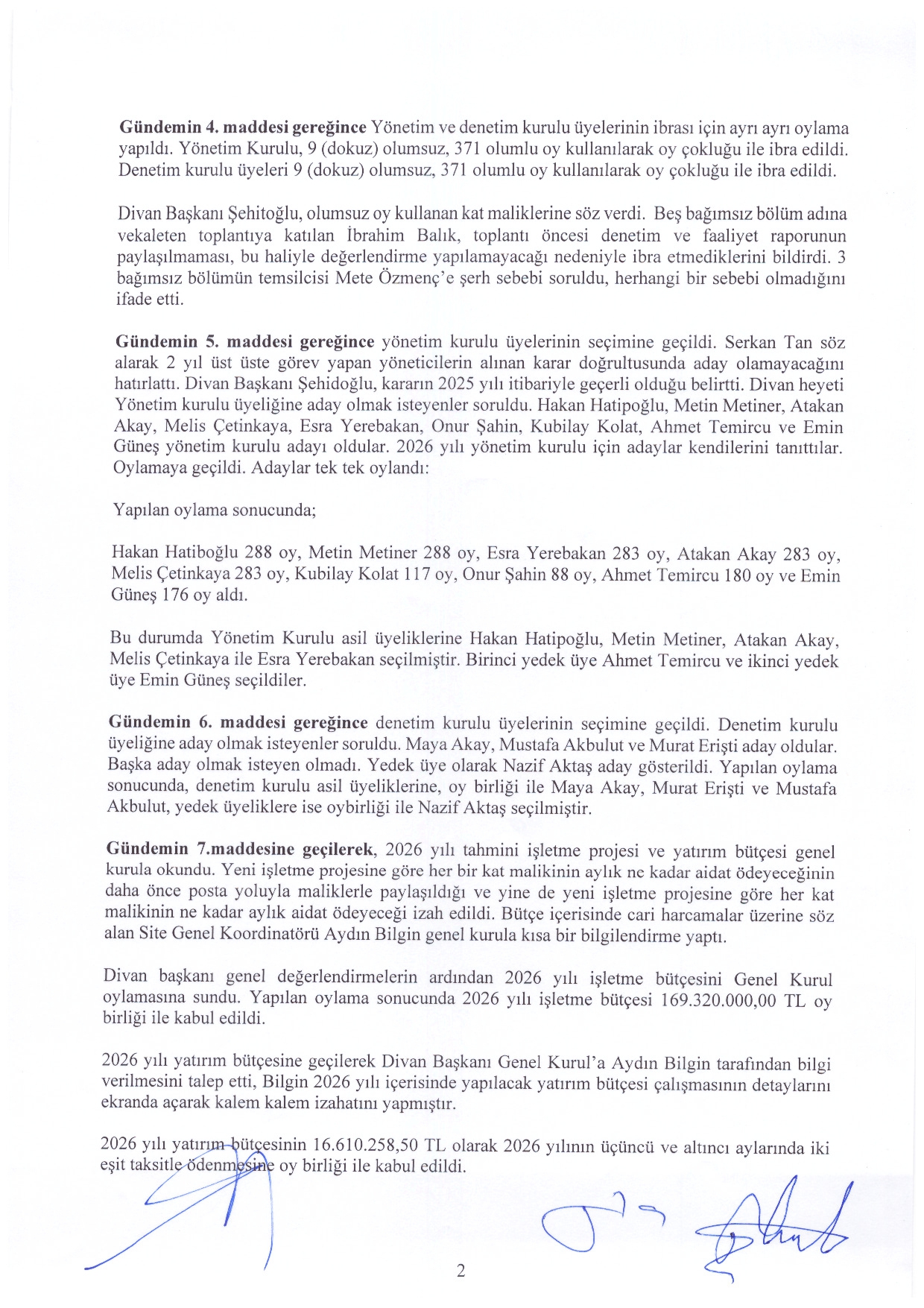 **Gündemin 4. maddesi gereğince** Yönetim ve denetim kurulu üyelerinin ibrası için ayrı ayrı oylama yapıldı. Yönetim Kurulu, 9 (dokuz) olumsuz, 371 olumlu oy kullanılarak oy çokluğu ile ibra edildi. Denetim kurulu üyeleri 9 (dokuz) olumsuz, 371 olumlu oy kullanılarak oy çokluğu ile ibra edildi.

Divan Başkanı Şehitoğlu, olumsuz oy kullanan kat maliklerine söz verdi. Beş bağımsız bölüm adına vekaleten toplantıya katılan İbrahim Balık, toplantı öncesi denetim ve faaliyet raporunun paylaşılmaması, bu haliyle değerlendirme yapılamayacağı nedeniyle ibra etmediklerini bildirdi. 3 bağımsız bölümün temsilcisi Mete Özmenç'e şerh sebebi soruldu, herhangi bir sebebi olmadığını ifade etti.

**Gündemin 5. maddesi gereğince** yönetim kurulu üyelerinin seçimine geçildi. Serkan Tan söz alarak 2 yıl üst üste görev yapan yöneticilerin alınan karar doğrultusunda aday olamayacağını hatırlattı. Divan Başkanı Şehidoğlu, kararın 2025 yılı itibariyle geçerli olduğu belirtti. Divan heyeti Yönetim kurulu üyeliğine aday olmak isteyenler soruldu. Hakan Hatipoğlu, Metin Metiner, Atakan Akay, Melis Çetinkaya, Esra Yerebakan, Onur Şahin, Kubilay Kolat, Ahmet Temircu ve Emin Güneş yönetim kurulu adayı oldular. 2026 yılı yönetim kurulu için adaylar kendilerini tanıttılar. Oylamaya geçildi. Adaylar tek tek oylandı:

Yapılan oylama sonucunda;

Hakan Hatiboğlu 288 oy, Metin Metiner 288 oy, Esra Yerebakan 283 oy, Atakan Akay 283 oy, Melis Çetinkaya 283 oy, Kubilay Kolat 117 oy, Onur Şahin 88 oy, Ahmet Temircu 180 oy ve Emin Güneş 176 oy aldı.

Bu durumda Yönetim Kurulu asil üyeliklerine Hakan Hatipoğlu, Metin Metiner, Atakan Akay, Melis Çetinkaya ile Esra Yerebakan seçilmiştir. Birinci yedek üye Ahmet Temircu ve ikinci yedek üye Emin Güneş seçildiler.

**Gündemin 6. maddesi gereğince** denetim kurulu üyelerinin seçimine geçildi. Denetim kurulu üyeliğine aday olmak isteyenler soruldu. Maya Akay, Mustafa Akbulut ve Murat Erişti aday oldular. Başka aday olmak isteyen olmadı. Yedek üye olarak Nazif Aktaş aday gösterildi. Yapılan oylama sonucunda, denetim kurulu asil üyeliklerine, oy birliği ile Maya Akay, Murat Erişti ve Mustafa Akbulut, yedek üyeliklere ise oybirliği ile Nazif Aktaş seçilmiştir.

**Gündemin 7.maddesine geçilerek**, 2026 yılı tahmini işletme projesi ve yatırım bütçesi genel kurula okundu. Yeni işletme projesine göre her bir kat malikinin aylık ne kadar aidat ödeyeceğinin daha önce posta yoluyla maliklerle paylaşıldığı ve yine de yeni işletme projesine göre her kat malikinin ne kadar aylık aidat ödeyeceği izah edildi. Bütçe içerisinde cari harcamalar üzerine söz alan Site Genel Koordinatörü Aydın Bilgin genel kurula kısa bir bilgilendirme yaptı.

Divan başkanı genel değerlendirmelerin ardından 2026 yılı işletme bütçesini Genel Kurul oylamasına sundu. Yapılan oylama sonucunda 2026 yılı işletme bütçesi 169.320.000,00 TL oy birliği ile kabul edildi.

2026 yılı yatırım bütçesine geçilerek Divan Başkanı Genel Kurul'a Aydın Bilgin tarafından bilgi verilmesini talep etti, Bilgin 2026 yılı içerisinde yapılacak yatırım bütçesi çalışmasının detaylarını ekranda açarak kalem kalem izahatını yapmıştır.

2026 yılı yatırım bütçesinin 16.610.258,50 TL olarak 2026 yılının üçüncü ve altıncı aylarında iki eşit taksitle ödenmesine oy birliği ile kabul edildi.

2